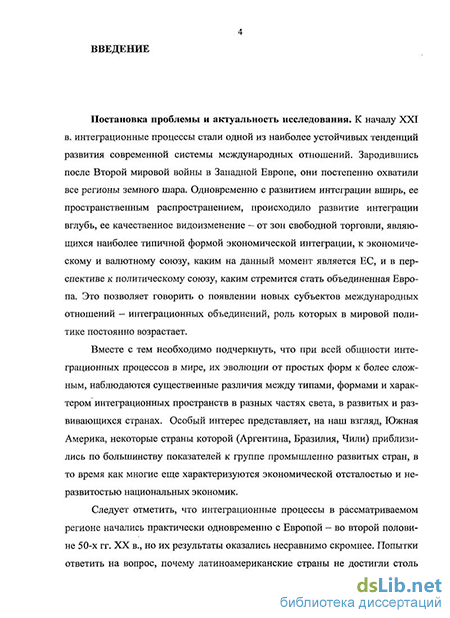 4

ВВЕДЕНИЕ

Постановка проблемы и актуальность исследования. К началу XXI в. интеграционные процессы стали одной из наиболее устойчивых тенденций развития современной системы международных отношений. Зародившись после Второй мировой войны в Западной Европе, они постепенно охватили все регионы земного шара. Одновременно с развитием интеграции вширь, ее пространственным распространением, происходило развитие интеграции вглубь, ее качественное видоизменение – от зон свободной торговли, являющихся наиболее типичной формой экономической интеграции, к экономическому и валютному союзу, каким на данный момент является ЕС, и в перспективе к политическому союзу, каким стремится стать объединенная Европа. Это позволяет говорить о появлении новых субъектов международных отношений – интеграционных объединений, роль которых в мировой политике постоянно возрастает.

Вместе с тем необходимо подчеркнуть, что при всей общности интеграционных процессов в мире, их эволюции от простых форм к более сложным, наблюдаются существенные различия между типами, формами и характером интеграционных пространств в разных частях света, в развитых и развивающихся странах. Особый интерес представляет, на наш взгляд, Южная Америка, некоторые страны которой (Аргентина, Бразилия, Чили) приблизились по большинству показателей к группе промышленно развитых стран, в то время как многие еще характеризуются экономической отсталостью и неразвитостью национальных экономик.

Следует отметить, что интеграционные процессы в рассматриваемом регионе начались практически одновременно с Европой – во второй половине 50-х гг. XX в., но их результаты оказались несравнимо скромнее. Попытки ответить на вопрос, почему латиноамериканские страны не достигли столь

dsLib.net
библиотека диссертаций